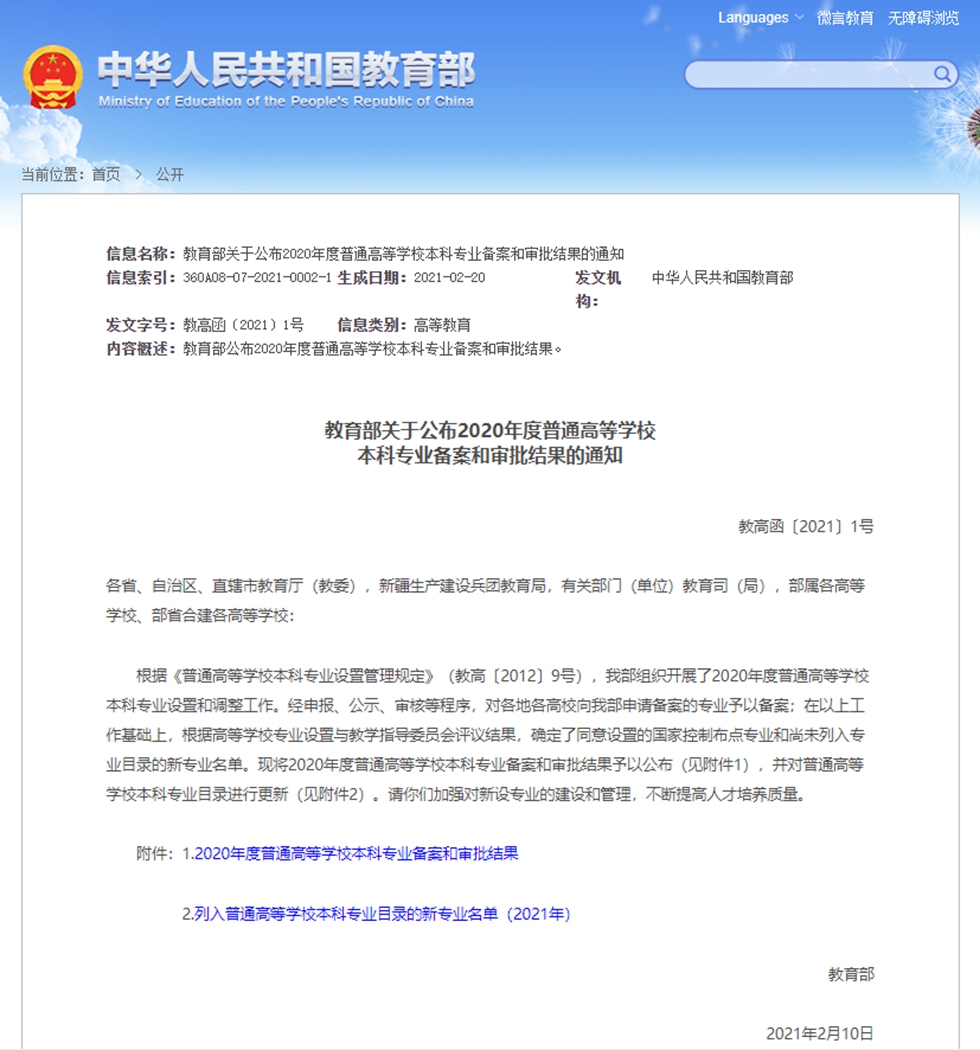 Languages 微言教育 无障碍浏览

中华人民共和国教育部
Ministry of Education of the People's Republic of China

当前位置：首页 > 公开

信息名称：教育部关于公布2020年度普通高等学校本科专业备案和审批结果的通知
信息索引：360A08-07-2021-0002-1 生成日期：2021-02-20 发文机构：中华人民共和国教育部
发文字号：教高函〔2021〕1号 信息类别：高等教育
内容概述：教育部公布2020年度普通高等学校本科专业备案和审批结果。

教育部关于公布2020年度普通高等学校
本科专业备案和审批结果的通知

教高函〔2021〕1号

各省、自治区、直辖市教育厅（教委），新疆生产建设兵团教育局，有关部门（单位）教育司（局），部属各高等学校、部省合建各高等学校：

根据《普通高等学校本科专业设置管理规定》（教高〔2012〕9号），我部组织开展了2020年度普通高等学校本科专业设置和调整工作。经申报、公示、审核等程序，对各地各高校向我部申请备案的专业予以备案；在以上工作基础上，根据高等学校专业设置与教学指导委员会评议结果，确定了同意设置的国家控制布点专业和尚未列入专业目录的新专业名单。现将2020年度普通高等学校本科专业备案和审批结果予以公布（见附件1），并对普通高等学校本科专业目录进行更新（见附件2）。请你们加强对新设专业的建设和管理，不断提高人才培养质量。

附件：1.2020年度普通高等学校本科专业备案和审批结果

2.列入普通高等学校本科专业目录的新专业名单（2021年）

教育部

2021年2月10日